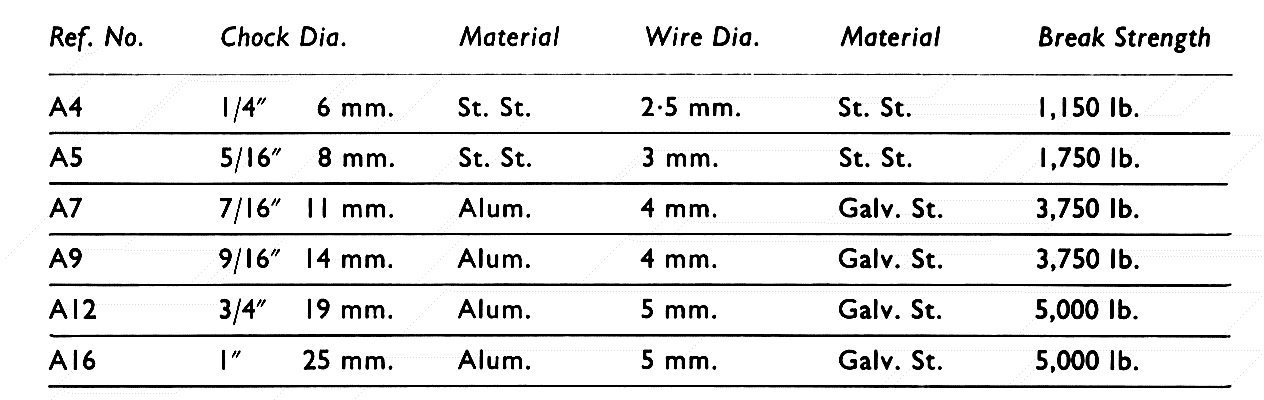 | Ref. No. | Chock Dia. | Material | Wire Dia. | Material | Break Strength |
|---|---|---|---|---|---|
| A4 | 1/4" 6 mm. | St. St. | 2·5 mm. | St. St. | 1,150 lb. |
| A5 | 5/16" 8 mm. | St. St. | 3 mm. | St. St. | 1,750 lb. |
| A7 | 7/16" 11 mm. | Alum. | 4 mm. | Galv. St. | 3,750 lb. |
| A9 | 9/16" 14 mm. | Alum. | 4 mm. | Galv. St. | 3,750 lb. |
| A12 | 3/4" 19 mm. | Alum. | 5 mm. | Galv. St. | 5,000 lb. |
| A16 | 1" 25 mm. | Alum. | 5 mm. | Galv. St. | 5,000 lb. |